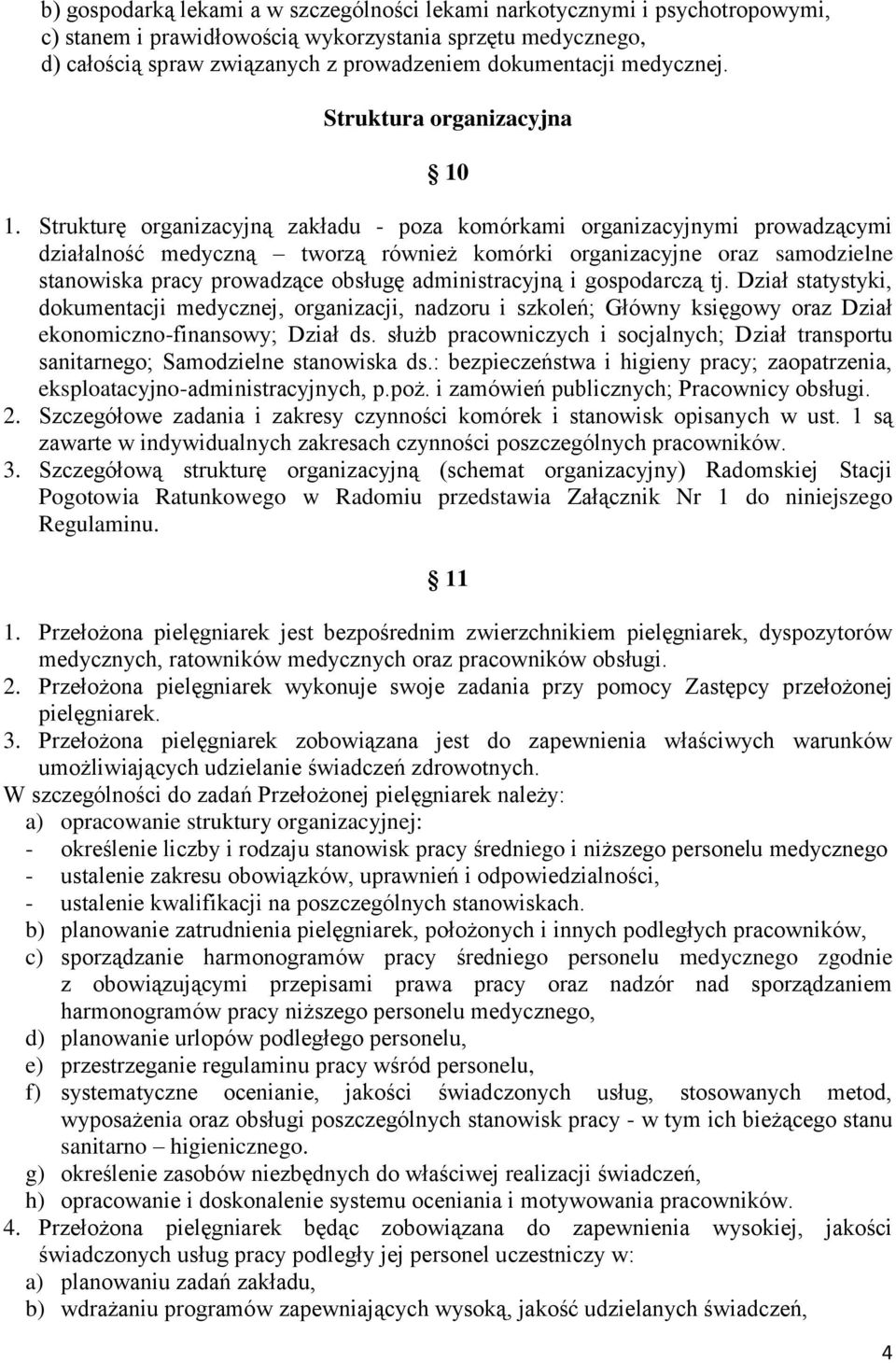 b) gospodarką lekami a w szczególności lekami narkotycznymi i psychotropowymi,
c) stanem i prawidłowością wykorzystania sprzętu medycznego,
d) całością spraw związanych z prowadzeniem dokumentacji medycznej.

Struktura organizacyjna

10

1. Strukturę organizacyjną zakładu - poza komórkami organizacyjnymi prowadzącymi działalność medyczną – tworzą również komórki organizacyjne oraz samodzielne stanowiska pracy prowadzące obsługę administracyjną i gospodarczą tj. Dział statystyki, dokumentacji medycznej, organizacji, nadzoru i szkoleń; Główny księgowy oraz Dział ekonomiczno-finansowy; Dział ds. służb pracowniczych i socjalnych; Dział transportu sanitarnego; Samodzielne stanowiska ds.: bezpieczeństwa i higieny pracy; zaopatrzenia, eksploatacyjno-administracyjnych, p.poż. i zamówień publicznych; Pracownicy obsługi.
2. Szczegółowe zadania i zakresy czynności komórek i stanowisk opisanych w ust. 1 są zawarte w indywidualnych zakresach czynności poszczególnych pracowników.
3. Szczegółową strukturę organizacyjną (schemat organizacyjny) Radomskiej Stacji Pogotowia Ratunkowego w Radomiu przedstawia Załącznik Nr 1 do niniejszego Regulaminu.

11

1. Przełożona pielęgniarek jest bezpośrednim zwierzchnikiem pielęgniarek, dyspozytorów medycznych, ratowników medycznych oraz pracowników obsługi.
2. Przełożona pielęgniarek wykonuje swoje zadania przy pomocy Zastępcy przełożonej pielęgniarek.
3. Przełożona pielęgniarek zobowiązana jest do zapewnienia właściwych warunków umożliwiających udzielanie świadczeń zdrowotnych.
W szczególności do zadań Przełożonej pielęgniarek należy:
a) opracowanie struktury organizacyjnej:
- określenie liczby i rodzaju stanowisk pracy średniego i niższego personelu medycznego
- ustalenie zakresu obowiązków, uprawnień i odpowiedzialności,
- ustalenie kwalifikacji na poszczególnych stanowiskach.
b) planowanie zatrudnienia pielęgniarek, położonych i innych podległych pracowników,
c) sporządzanie harmonogramów pracy średniego personelu medycznego zgodnie z obowiązującymi przepisami prawa pracy oraz nadzór nad sporządzaniem harmonogramów pracy niższego personelu medycznego,
d) planowanie urlopów podległego personelu,
e) przestrzeganie regulaminu pracy wśród personelu,
f) systematyczne ocenianie, jakości świadczonych usług, stosowanych metod, wyposażenia oraz obsługi poszczególnych stanowisk pracy - w tym ich bieżącego stanu sanitarno – higienicznego.
g) określenie zasobów niezbędnych do właściwej realizacji świadczeń,
h) opracowanie i doskonalenie systemu oceniania i motywowania pracowników.
4. Przełożona pielęgniarek będąc zobowiązana do zapewnienia wysokiej, jakości świadczonych usług pracy podległy jej personel uczestniczy w:
a) planowaniu zadań zakładu,
b) wdrażaniu programów zapewniających wysoką, jakość udzielanych świadczeń,

4